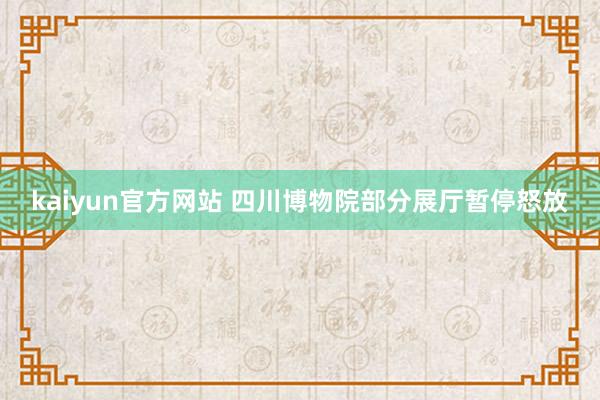 kaiyun官方网站 四川博物院部分展厅暂停怒放